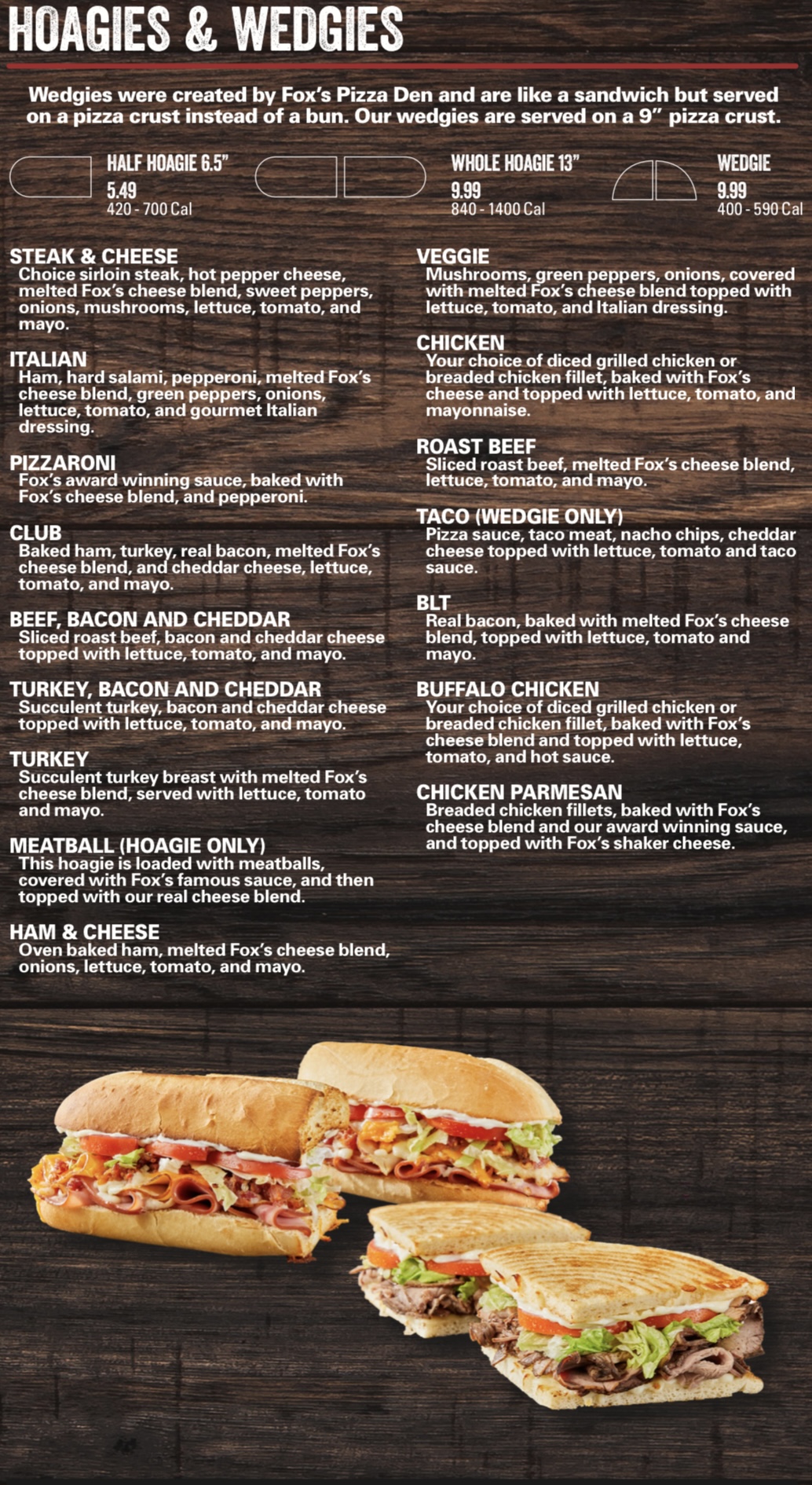 HOAGIES & WEDGIES

Wedgies were created by Fox's Pizza Den and are like a sandwich but served on a pizza crust instead of a bun. Our wedgies are served on a 9" pizza crust.

HALF HOAGIE 6.5"
5.49
420 - 700 Cal

WHOLE HOAGIE 13"
9.99
840 - 1400 Cal

WEDGIE
9.99
400 - 590 Cal

STEAK & CHEESE
Choice sirloin steak, hot pepper cheese, melted Fox's cheese blend, sweet peppers, onions, mushrooms, lettuce, tomato, and mayo.

ITALIAN
Ham, hard salami, pepperoni, melted Fox's cheese blend, green peppers, onions, lettuce, tomato, and gourmet Italian dressing.

PIZZARONI
Fox's award winning sauce, baked with Fox's cheese blend, and pepperoni.

CLUB
Baked ham, turkey, real bacon, melted Fox's cheese blend, and cheddar cheese, lettuce, tomato, and mayo.

BEEF, BACON AND CHEDDAR
Sliced roast beef, bacon and cheddar cheese topped with lettuce, tomato, and mayo.

TURKEY, BACON AND CHEDDAR
Succulent turkey, bacon and cheddar cheese topped with lettuce, tomato, and mayo.

TURKEY
Succulent turkey breast with melted Fox's cheese blend, served with lettuce, tomato and mayo.

MEATBALL (HOAGIE ONLY)
This hoagie is loaded with meatballs, covered with Fox's famous sauce, and then topped with our real cheese blend.

HAM & CHEESE
Oven baked ham, melted Fox's cheese blend, onions, lettuce, tomato, and mayo.

VEGGIE
Mushrooms, green peppers, onions, covered with melted Fox's cheese blend topped with lettuce, tomato, and Italian dressing.

CHICKEN
Your choice of diced grilled chicken or breaded chicken fillet, baked with Fox's cheese and topped with lettuce, tomato, and mayonnaise.

ROAST BEEF
Sliced roast beef, melted Fox's cheese blend, lettuce, tomato, and mayo.

TACO (WEDGIE ONLY)
Pizza sauce, taco meat, nacho chips, cheddar cheese topped with lettuce, tomato and taco sauce.

BLT
Real bacon, baked with melted Fox's cheese blend, topped with lettuce, tomato and mayo.

BUFFALO CHICKEN
Your choice of diced grilled chicken or breaded chicken fillet, baked with Fox's cheese blend and topped with lettuce, tomato, and hot sauce.

CHICKEN PARMESAN
Breaded chicken fillets, baked with Fox's cheese blend and our award winning sauce, and topped with Fox's shaker cheese.